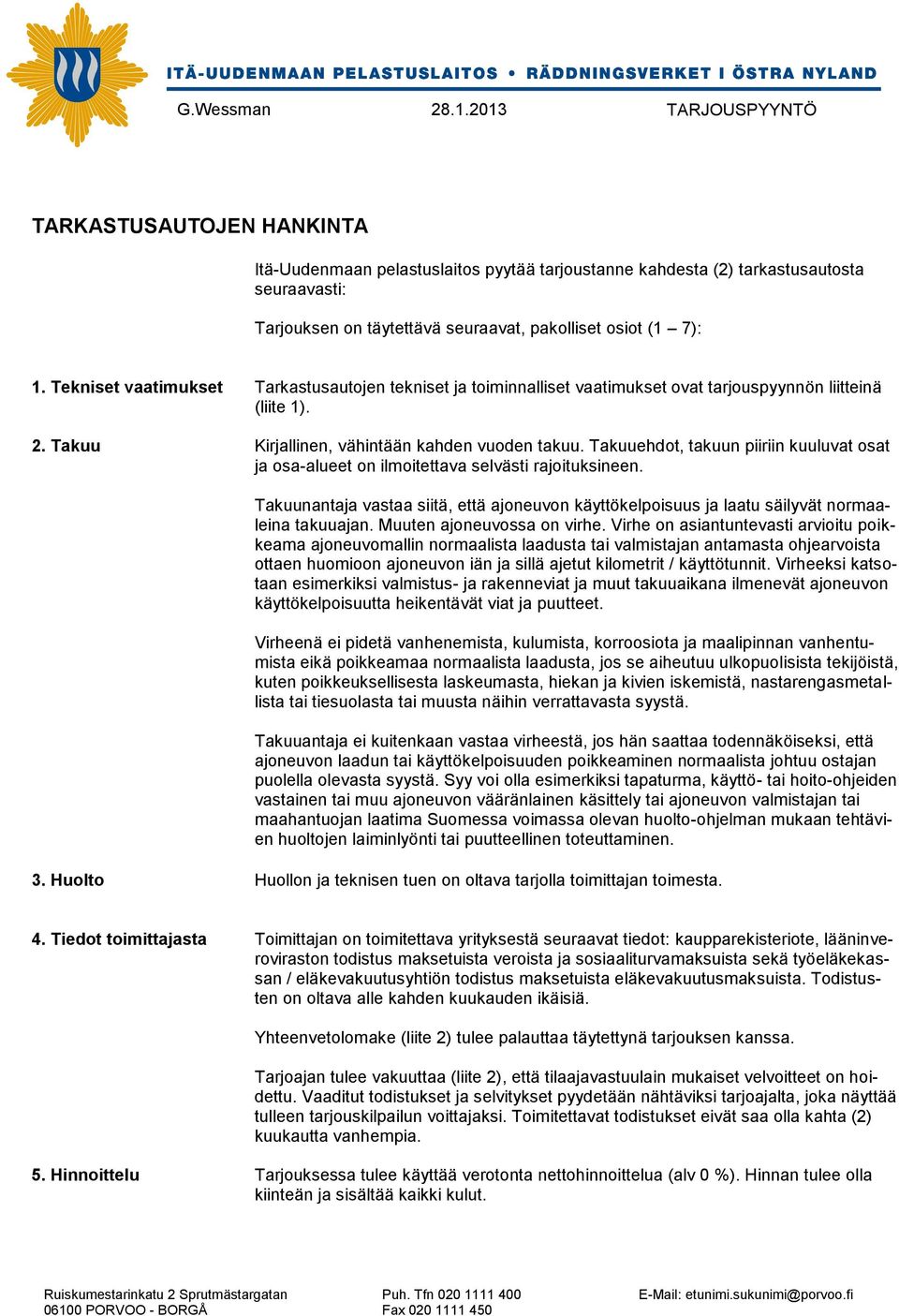 ITÄ-UUDENMAAN PELASTUSLAITOS • RÄDDNINGSVERKET I ÖSTRA NYLAND

G.Wessman 28.1.2013 TARJOUSPYYNTÖ

TARKASTUSAUTOJEN HANKINTA

Itä-Uudenmaan pelastuslaitos pyytää tarjoustanne kahdesta (2) tarkastusautosta seuraavasti:

Tarjouksen on täytettävä seuraavat, pakolliset osiot (1 – 7):

1. Tekniset vaatimukset

Tarkastusautojen tekniset ja toiminnalliset vaatimukset ovat tarjouspyynnön liitteinä (liite 1).

2. Takuu

Kirjallinen, vähintään kahden vuoden takuu. Takuuehdot, takuun piiriin kuuluvat osat ja osa-alueet on ilmoitettava selvästi rajoituksineen.

Takuunantaja vastaa siitä, että ajoneuvon käyttökelpoisuus ja laatu säilyvät normaaleina takuuajan. Muuten ajoneuvossa on virhe. Virhe on asiantuntevasti arvioitu poikkeama ajoneuvomallin normaalista laadusta tai valmistajan antamasta ohjearvoista ottaen huomioon ajoneuvon iän ja sillä ajetut kilometrit / käyttötunnit. Virheeksi katsotaan esimerkiksi valmistus- ja rakenneviat ja muut takuuaikana ilmenevät ajoneuvon käyttökelpoisuutta heikentävät viat ja puutteet.

Virheenä ei pidetä vanhenemista, kulumista, korroosiota ja maalipinnan vanhentumista eikä poikkeamaa normaalista laadusta, jos se aiheutuu ulkopuolisista tekijöistä, kuten poikkeuksellisesta laskeumasta, hiekan ja kivien iskemistä, nastarengasmetallista tai tiesuolasta tai muusta näihin verrattavasta syystä.

Takuuantaja ei kuitenkaan vastaa virheestä, jos hän saattaa todennäköiseksi, että ajoneuvon laadun tai käyttökelpoisuuden poikkeaminen normaalista johtuu ostajan puolella olevasta syystä. Syy voi olla esimerkiksi tapaturma, käyttö- tai hoito-ohjeiden vastainen tai muu ajoneuvon vääränlainen käsittely tai ajoneuvon valmistajan tai maahantuojan laatima Suomessa voimassa olevan huolto-ohjelman mukaan tehtävien huoltojen laiminlyönti tai puutteellinen toteuttaminen.

3. Huolto

Huollon ja teknisen tuen on oltava tarjolla toimittajan toimesta.

4. Tiedot toimittajasta

Toimittajan on toimitettava yrityksestä seuraavat tiedot: kaupparekisteriote, lääninveroviraston todistus maksetuista veroista ja sosiaaliturvamaksuista sekä työeläkekassan / eläkevakuutusyhtiön todistus maksetuista eläkevakuutusmaksuista. Todistusten on oltava alle kahden kuukauden ikäisiä.

Yhteenvetolomake (liite 2) tulee palauttaa täytettynä tarjouksen kanssa.

Tarjoajan tulee vakuuttaa (liite 2), että tilaajavastuulain mukaiset velvoitteet on hoidettu. Vaaditut todistukset ja selvitykset pyydetään nähtäviksi tarjoajalta, joka näyttää tulleen tarjouskilpailun voittajaksi. Toimitettavat todistukset eivät saa olla kahta (2) kuukautta vanhempia.

5. Hinnoittelu

Tarjouksessa tulee käyttää verotonta nettohinnoittelua (alv 0 %). Hinnan tulee olla kiinteän ja sisältää kaikki kulut.

Ruiskumestarinkatu 2 Sprutmästargatan
06100 PORVOO - BORGÅ

Puh. Tfn 020 1111 400
Fax 020 1111 450

E-Mail: etunimi.sukunimi@porvoo.fi